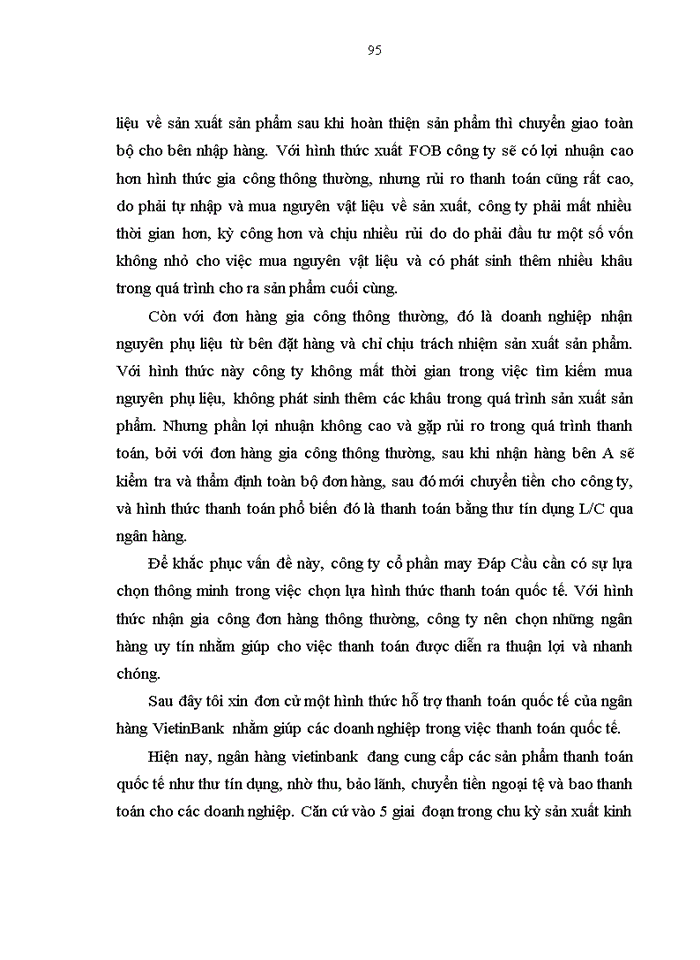 95

liệu về sản xuất sản phẩm sau khi hoàn thiện sản phẩm thì chuyển giao toàn bộ cho bên nhập hàng. Với hình thức xuất FOB công ty sẽ có lợi nhuận cao hơn hình thức gia công thông thường, nhưng rủi ro thanh toán cũng rất cao, do phải tự nhập và mua nguyên vật liệu về sản xuất, công ty phải mất nhiều thời gian hơn, kỳ công hơn và chịu nhiều rủi do do phải đầu tư một số vốn không nhỏ cho việc mua nguyên vật liệu và có phát sinh thêm nhiều khâu trong quá trình cho ra sản phẩm cuối cùng.

Còn với đơn hàng gia công thông thường, đó là doanh nghiệp nhận nguyên phụ liệu từ bên đặt hàng và chỉ chịu trách nhiệm sản xuất sản phẩm. Với hình thức này công ty không mất thời gian trong việc tìm kiếm mua nguyên phụ liệu, không phát sinh thêm các khâu trong quá trình sản xuất sản phẩm. Nhưng phần lợi nhuận không cao và gặp rủi ro trong quá trình thanh toán, bởi với đơn hàng gia công thông thường, sau khi nhận hàng bên A sẽ kiểm tra và thẩm định toàn bộ đơn hàng, sau đó mới chuyển tiền cho công ty, và hình thức thanh toán phổ biến đó là thanh toán bằng thư tín dụng L/C qua ngân hàng.

Để khắc phục vấn đề này, công ty cổ phần may Đáp Cầu cần có sự lựa chọn thông minh trong việc chọn lựa hình thức thanh toán quốc tế. Với hình thức nhận gia công đơn hàng thông thường, công ty nên chọn những ngân hàng uy tín nhằm giúp cho việc thanh toán được diễn ra thuận lợi và nhanh chóng.

Sau đây tôi xin đơn cử một hình thức hỗ trợ thanh toán quốc tế của ngân hàng VietinBank nhằm giúp các doanh nghiệp trong việc thanh toán quốc tế.

Hiện nay, ngân hàng vietinbank đang cung cấp các sản phẩm thanh toán quốc tế như thư tín dụng, nhờ thu, bảo lãnh, chuyển tiền ngoại tệ và bao thanh toán cho các doanh nghiệp. Căn cứ vào 5 giai đoạn trong chu kỳ sản xuất kinh